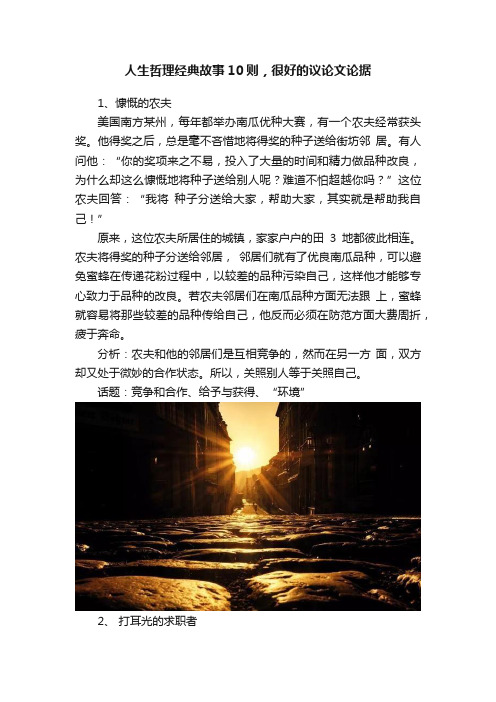 人生哲理经典故事10则，很好的议论文论据

1、慷慨的农夫

美国南方某州，每年都举办南瓜优种大赛，有一个农夫经常获头奖。他得奖之后，总是毫不吝惜地将得奖的种子送给街坊邻 居。有人问他：“你的奖项来之不易，投入了大量的时间和精力做品种改良，为什么却这么慷慨地将种子送给别人呢？难道不怕超越你吗？”这位农夫回答：“我将 种子分送给大家，帮助大家，其实就是帮助我自己！”

原来，这位农夫所居住的城镇，家家户户的田 3 地都彼此相连。农夫将得奖的种子分送给邻居， 邻居们就有了优良南瓜品种，可以避免蜜蜂在传递花粉过程中，以较差的品种污染自己，这样他才能够专心致力于品种的改良。若农夫邻居们在南瓜品种方面无法跟 上，蜜蜂就容易将那些较差的品种传给自己，他反而必须在防范方面大费周折，疲于奔命。

分析：农夫和他的邻居们是互相竞争的，然而在另一方 面，双方却又处于微妙的合作状态。所以，关照别人等于关照自己。

话题：竞争和合作、给予与获得、“环境”

2、 打耳光的求职者